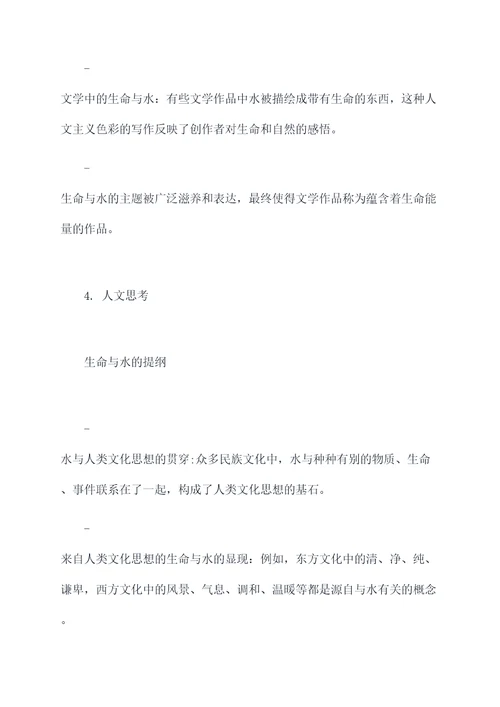 –

文学中的生命与水：有些文学作品中水被描绘成带有生命的东西，这种人文主义色彩的写作反映了创作者对生命和自然的感悟。

–

生命与水的主题被广泛滋养和表达，最终使得文学作品称为蕴含着生命能量的作品。

4. 人文思考

生命与水的提纲

–

水与人类文化思想的贯穿：众多民族文化中，水与种种有别的物质、生命、事件联系在了一起，构成了人类文化思想的基石。

–

来自人类文化思想的生命与水的显现：例如，东方文化中的清、净、纯、谦卑，西方文化中的风景、气息、调和、温暖等都是源自与水有关的概念。